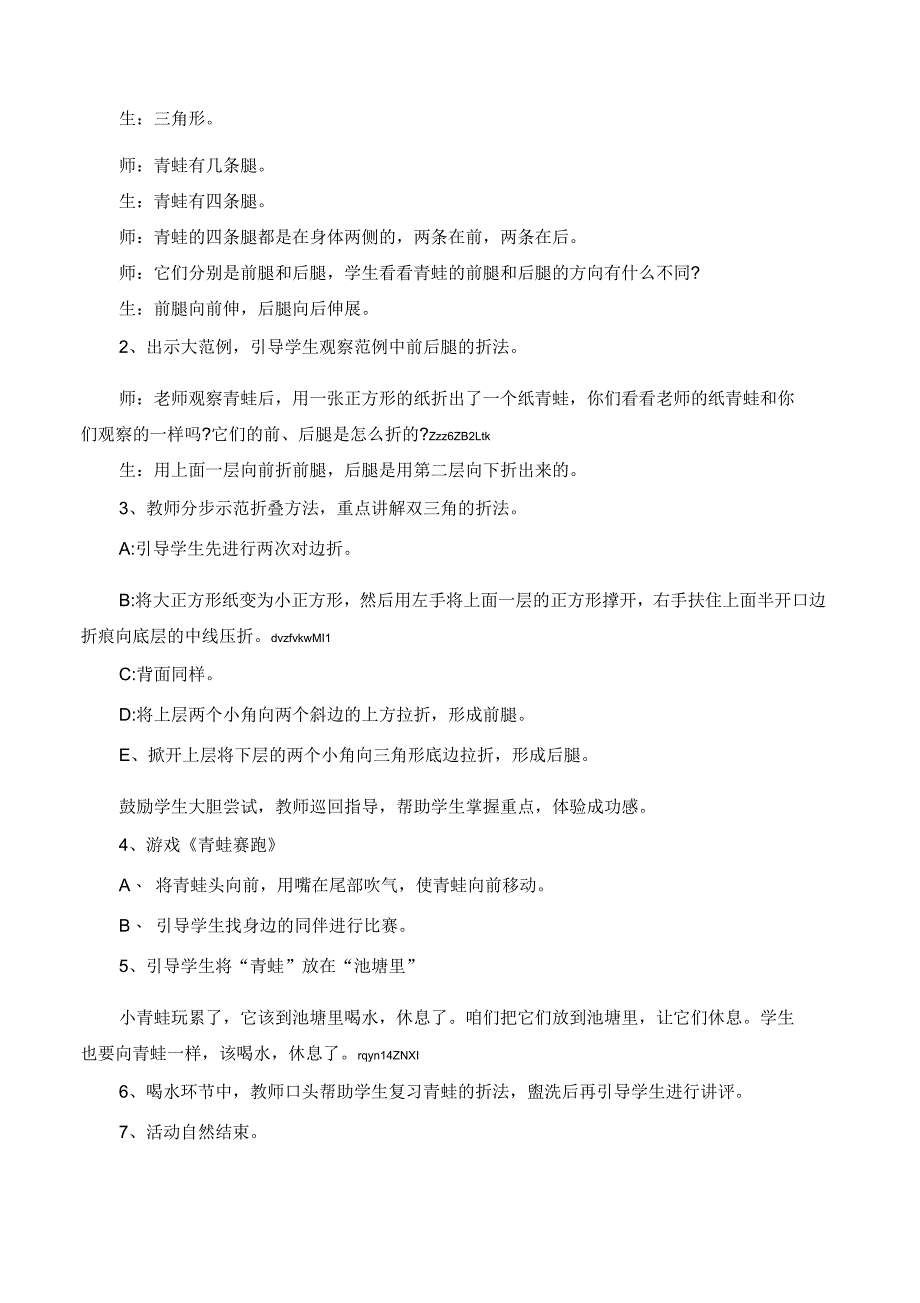 生：三角形。

师：青蛙有几条腿。

生：青蛙有四条腿。

师：青蛙的四条腿都是在身体两侧的，两条在前，两条在后。

师：它们分别是前腿和后腿，学生看看青蛙的前腿和后腿的方向有什么不同?

生：前腿向前伸，后腿向后伸展。

2、出示大范例，引导学生观察范例中前后腿的折法。

师：老师观察青蛙后，用一张正方形的纸折出了一个纸青蛙，你们看看老师的纸青蛙和你们观察的一样吗?它们的前、后腿是怎么折的?Zzz6ZB2Ltk

生：用上面一层向前折前腿，后腿是用第二层向下折出来的。

3、教师分步示范折叠方法，重点讲解双三角的折法。

A:引导学生先进行两次对边折。

B:将大正方形纸变为小正方形，然后用左手将上面一层的正方形撑开，右手扶住上面半开口边折痕向底层的中线压折。dvzfvkwMI1

C:背面同样。

D:将上层两个小角向两个斜边的上方拉折，形成前腿。

E、掀开上层将下层的两个小角向三角形底边拉折，形成后腿。

鼓励学生大胆尝试，教师巡回指导，帮助学生掌握重点，体验成功感。

4、游戏《青蛙赛跑》

A、 将青蛙头向前，用嘴在尾部吹气，使青蛙向前移动。

B、 引导学生找身边的同伴进行比赛。

5、引导学生将“青蛙”放在“池塘里”

小青蛙玩累了，它该到池塘里喝水，休息了。咱们把它们放到池塘里，让它们休息。学生也要向青蛙一样，该喝水，休息了。rqyn14ZNXI

6、喝水环节中，教师口头帮助学生复习青蛙的折法，盥洗后再引导学生进行讲评。

7、活动自然结束。